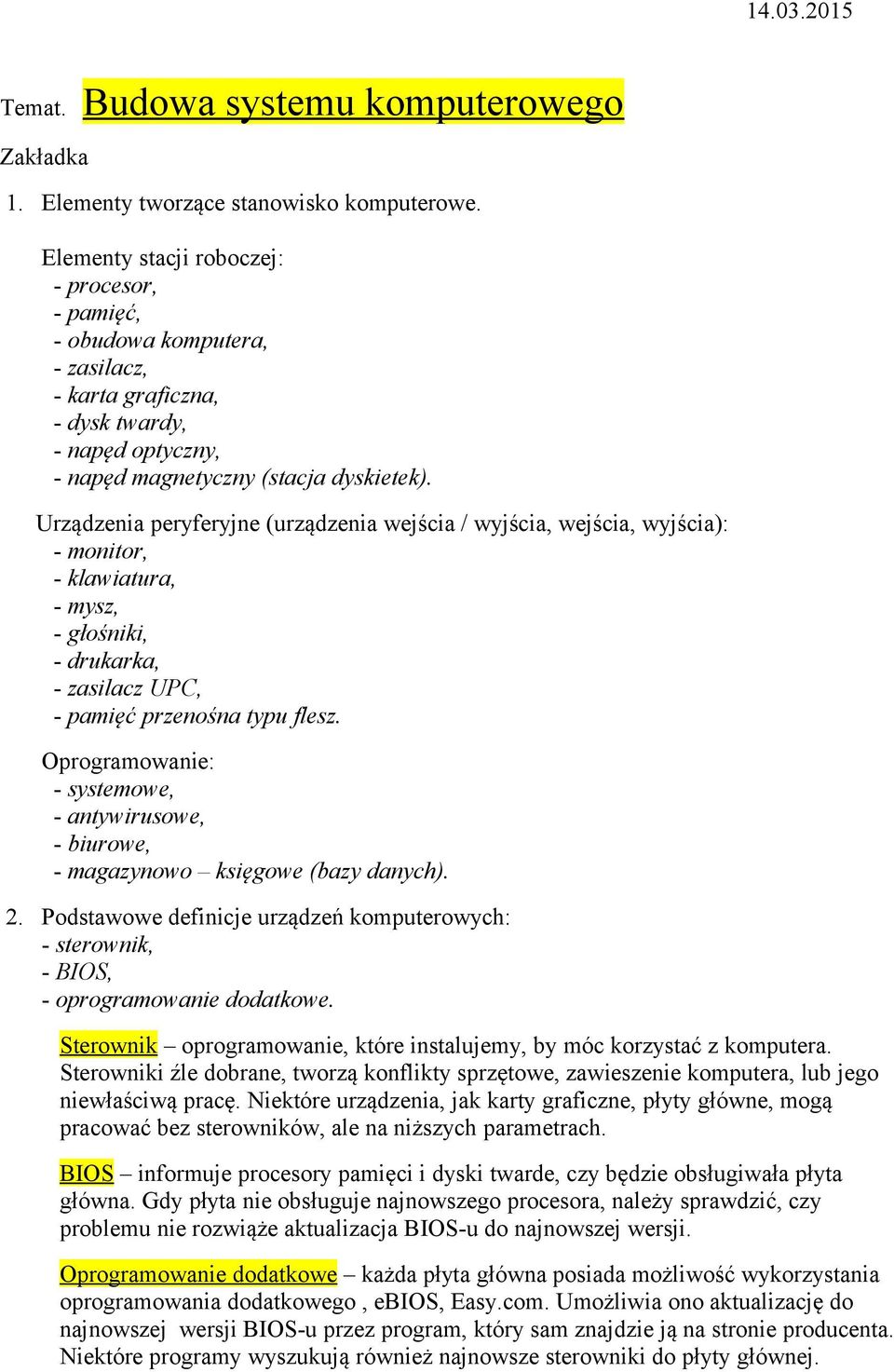 14.03.2015

Temat. Budowa systemu komputerowego

Zakładka

1. Elementy tworzące stanowisko komputerowe.

Elementy stacji roboczej:
- procesor,
- pamięć,
- obudowa komputera,
- zasilacz,
- karta graficzna,
- dysk twardy,
- napęd optyczny,
- napęd magnetyczny (stacja dyskietek).

Urządzenia peryferyjne (urządzenia wejścia / wyjścia, wejścia, wyjścia):
- monitor,
- klawiatura,
- mysz,
- głośniki,
- drukarka,
- zasilacz UPC,
- pamięć przenośna typu flesz.

Oprogramowanie:
- systemowe,
- antywirusowe,
- biurowe,
- magazynowo – księgowe (bazy danych).

2. Podstawowe definicje urządzeń komputerowych:
- sterownik,
- BIOS,
- oprogramowanie dodatkowe.

Sterownik – oprogramowanie, które instalujemy, by móc korzystać z komputera. Sterowniki źle dobrane, tworzą konflikty sprzętowe, zawieszenie komputera, lub jego niewłaściwą pracę. Niektóre urządzenia, jak karty graficzne, płyty główne, mogą pracować bez sterowników, ale na niższych parametrach.

BIOS – informuje procesory pamięci i dyski twarde, czy będzie obsługiwała płyta główna. Gdy płyta nie obsługuje najnowszego procesora, należy sprawdzić, czy problemu nie rozwiąże aktualizacja BIOS-u do najnowszej wersji.

Oprogramowanie dodatkowe – każda płyta główna posiada możliwość wykorzystania oprogramowania dodatkowego , eBIOS, Easy.com. Umożliwia ono aktualizację do najnowszej wersji BIOS-u przez program, który sam znajdzie ją na stronie producenta. Niektóre programy wyszukują również najnowsze sterowniki do płyty głównej.